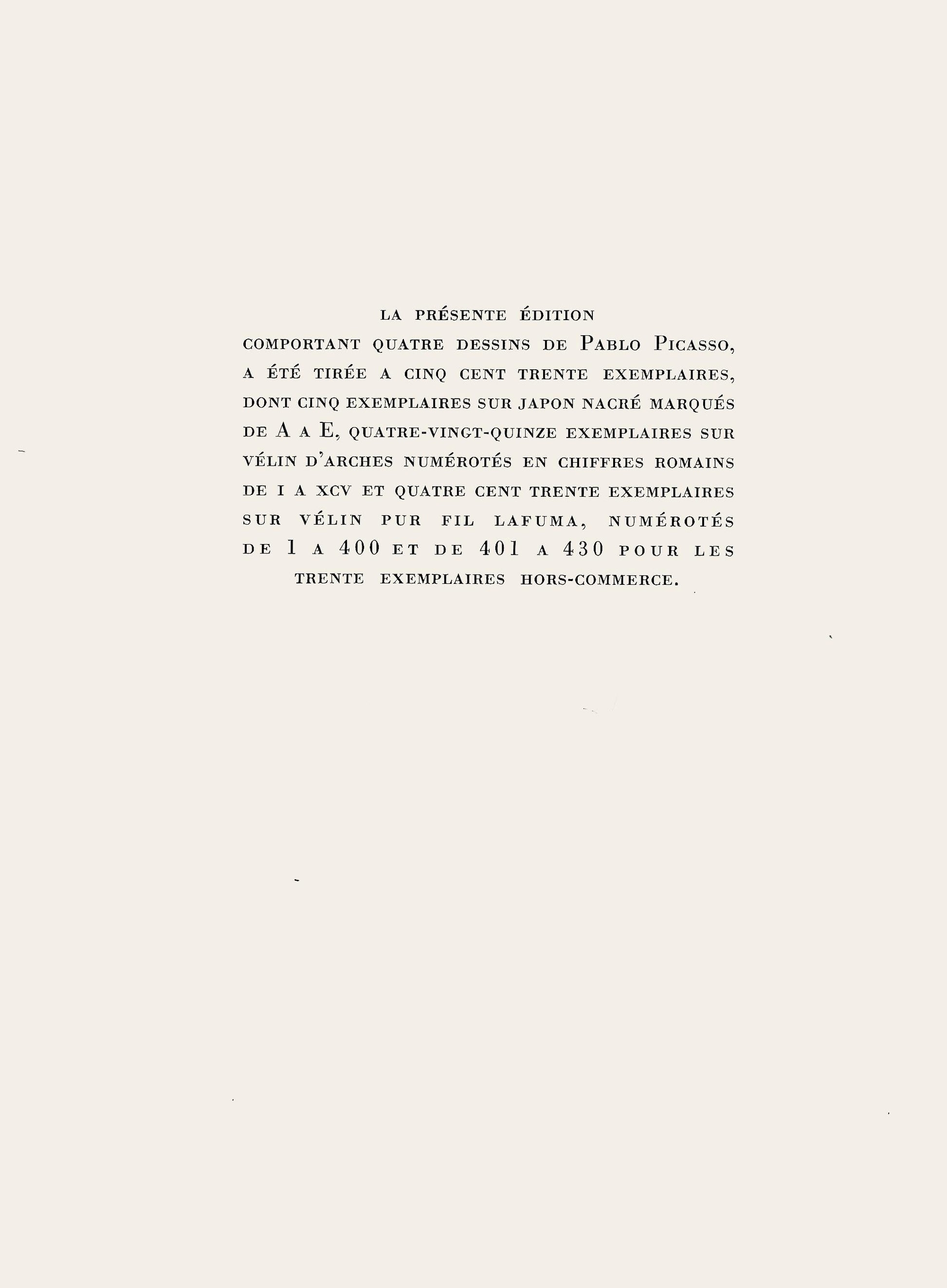 LA PRÉSENTE ÉDITION COMPORTANT QUATRE DESSINS DE PABLO PICASSO, A ÉTÉ TIRÉE A CINQ CENT TRENTE EXEMPLAIRES, DONT CINQ EXEMPLAIRES SUR JAPON NACRÉ MARQUÉS DE A A E, QUATRE-VINGT-QUINZE EXEMPLAIRES SUR VÉLIN D'ARCHES NUMÉROTÉS EN CHIFFRES ROMAINS DE I A XCV ET QUATRE CENT TRENTE EXEMPLAIRES SUR VÉLIN PUR FIL LAFUMA, NUMÉROTÉS DE 1 A 400 ET DE 401 A 430 POUR LES TRENTE EXEMPLAIRES HORS-COMMERCE.